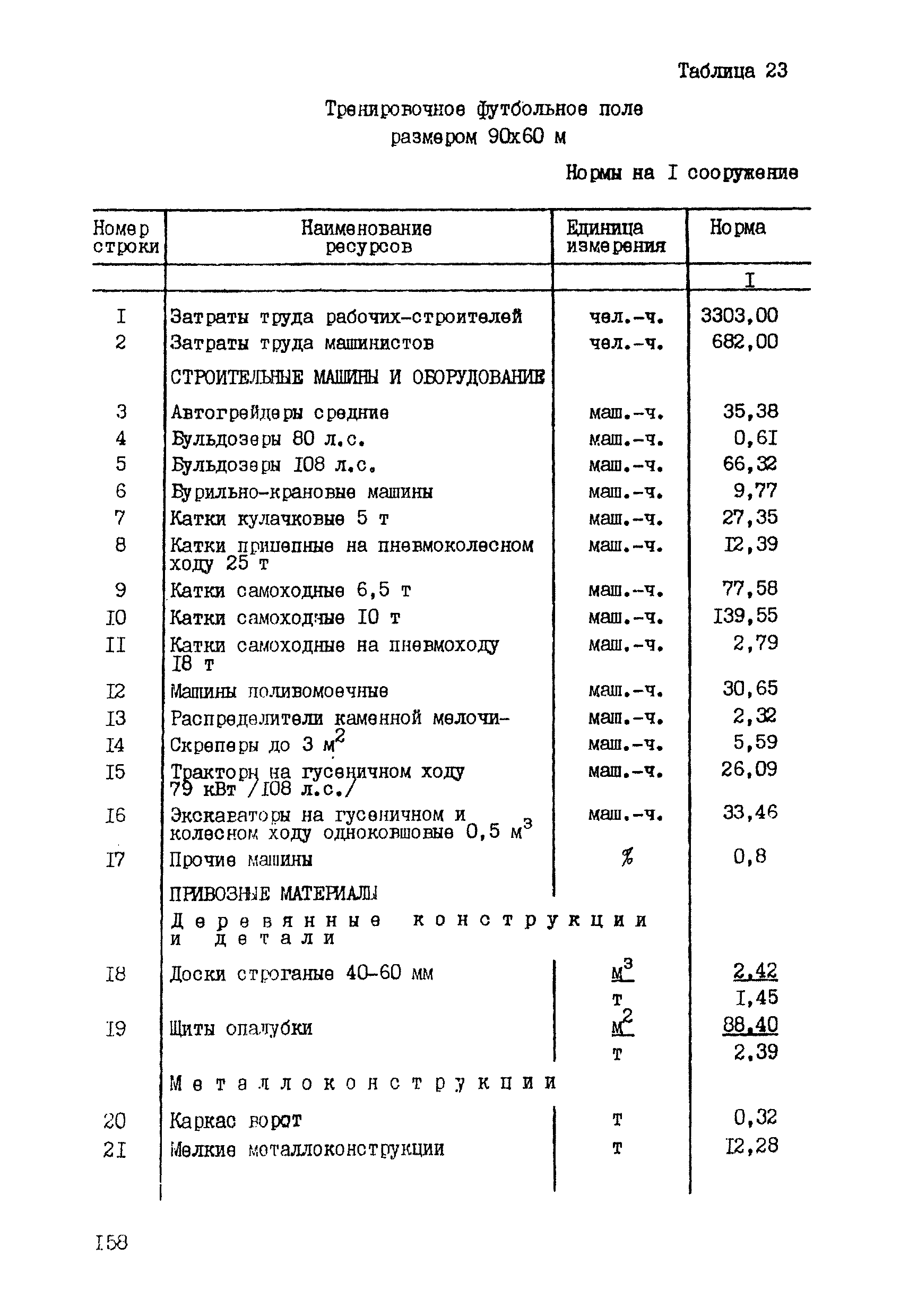 Таблица 23

Тренировочное футбольное поле размером 90х60 м

Нормы на I сооружение

| Номер строки | Наименование ресурсов | Единица измерения | Норма |
|---|---|---|---|
| | | | I |
| I | Затраты труда рабочих-строителей | чел.-ч. | 3303,00 |
| 2 | Затраты труда машинистов | чел.-ч. | 682,00 |
| | СТРОИТЕЛЬНЫЕ МАШИНЫ И ОБОРУДОВАНИЕ | | |
| 3 | Автогрейдеры средние | маш.-ч. | 35,38 |
| 4 | Бульдозеры 80 л.с. | маш.-ч. | 0,6I |
| 5 | Бульдозеры I08 л.с. | маш.-ч. | 66,32 |
| 6 | Бурильно-крановые машины | маш.-ч. | 9,77 |
| 7 | Катки кулачковые 5 т | маш.-ч. | 27,35 |
| 8 | Катки прицепные на пневмоколесном ходу 25 т | маш.-ч. | I2,39 |
| 9 | Катки самоходные 6,5 т | маш.-ч. | 77,58 |
| I0 | Катки самоходные I0 т | маш.-ч. | I39,55 |
| II | Катки самоходные на пневмоходу I8 т | маш.-ч. | 2,79 |
| I2 | Машины поливомоечные | маш.-ч. | 30,65 |
| I3 | Распределители каменной мелочи- | маш.-ч. | 2,32 |
| I4 | Скреперы до 3 $м^2$ | маш.-ч. | 5,59 |
| I5 | Тракторы на гусеничном ходу 79 кВт /I08 л.с./ | маш.-ч. | 26,09 |
| I6 | Экскаваторы на гусеничном и колесном ходу одноковшовые 0,5 $м^3$ | маш.-ч. | 33,46 |
| I7 | Прочие машины | % | 0,8 |
| | ПРИВОЗНЫЕ МАТЕРИАЛЫ | | |
| | Деревянные конструкции и детали | | |
| I8 | Доски строганые 40-60 мм | $м^3$ | 2,42 |
| | | т | I,45 |
| I9 | Щиты опалубки | $м^2$ | 88,40 |
| | | т | 2,39 |
| | Металлоконструкции | | |
| 20 | Каркас ворот | т | 0,32 |
| 2I | Мелкие металлоконструкции | т | I2,28 |

I58